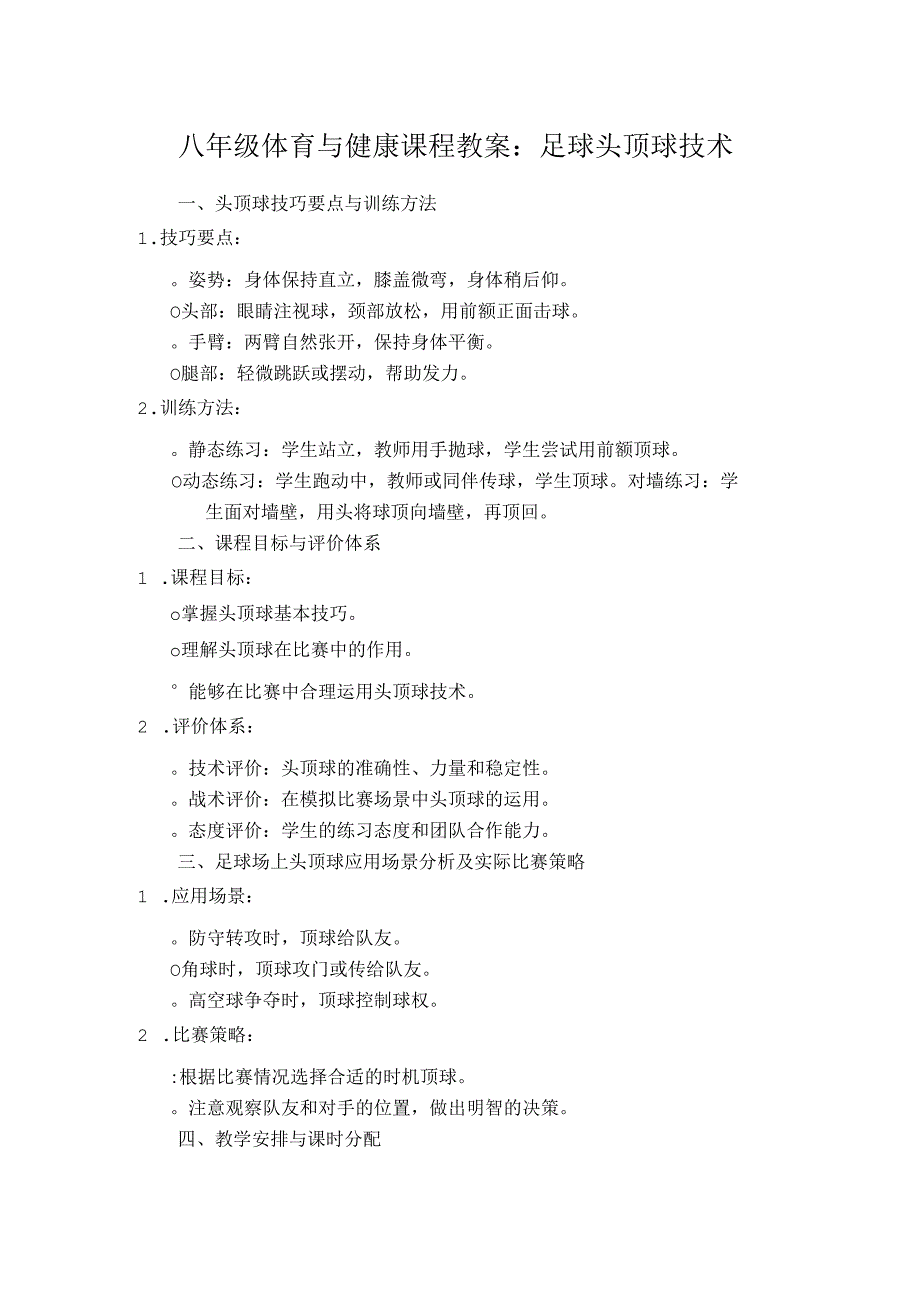 八年级体育与健康课程教案：足球头顶球技术

一、头顶球技巧要点与训练方法

1.技巧要点：

。姿势：身体保持直立，膝盖微弯，身体稍后仰。

O头部：眼睛注视球，颈部放松，用前额正面击球。

。手臂：两臂自然张开，保持身体平衡。

O腿部：轻微跳跃或摆动，帮助发力。

2.训练方法：

。静态练习：学生站立，教师用手抛球，学生尝试用前额顶球。

O动态练习：学生跑动中，教师或同伴传球，学生顶球。对墙练习：学生面对墙壁，用头将球顶向墙壁，再顶回。

二、课程目标与评价体系

1 .课程目标：

o掌握头顶球基本技巧。

o理解头顶球在比赛中的作用。

° 能够在比赛中合理运用头顶球技术。

2 .评价体系：

。技术评价：头顶球的准确性、力量和稳定性。

。战术评价：在模拟比赛场景中头顶球的运用。

。态度评价：学生的练习态度和团队合作能力。

三、足球场上头顶球应用场景分析及实际比赛策略

1 .应用场景：

。防守转攻时，顶球给队友。

O角球时，顶球攻门或传给队友。

。高空球争夺时，顶球控制球权。

2 .比赛策略：

:根据比赛情况选择合适的时机顶球。

。注意观察队友和对手的位置，做出明智的决策。

四、教学安排与课时分配